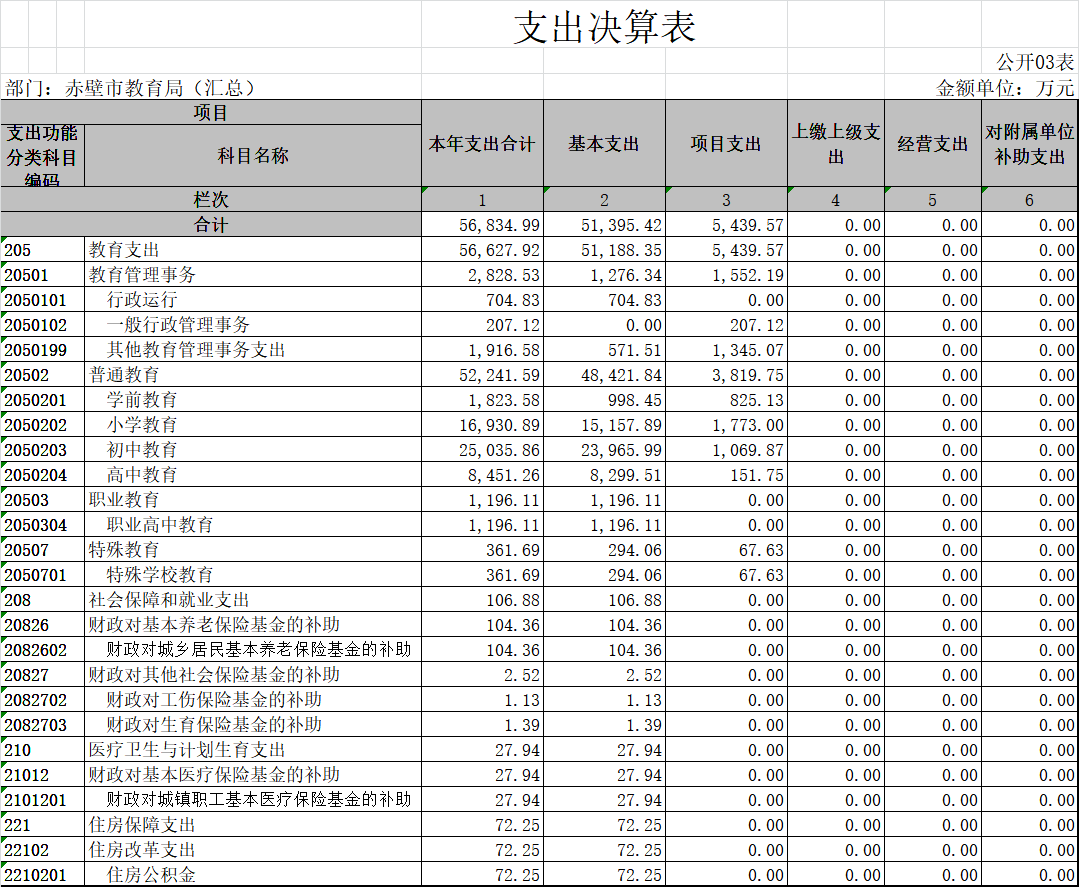 支出决算表

公开03表

部门：赤壁市教育局（汇总）

金额单位：万元

| 项目 | | 本年支出合计 | 基本支出 | 项目支出 | 上缴上级支出 | 经营支出 | 对附属单位补助支出 |
|---|---|---|---|---|---|---|---|
| 支出功能分类科目编码 | 科目名称 | | | | | | |
| 栏次 | | 1 | 2 | 3 | 4 | 5 | 6 |
| 合计 | | 56,834.99 | 51,395.42 | 5,439.57 | 0.00 | 0.00 | 0.00 |
| 205 | 教育支出 | 56,627.92 | 51,188.35 | 5,439.57 | 0.00 | 0.00 | 0.00 |
| 20501 | 教育管理事务 | 2,828.53 | 1,276.34 | 1,552.19 | 0.00 | 0.00 | 0.00 |
| 2050101 | 行政运行 | 704.83 | 704.83 | 0.00 | 0.00 | 0.00 | 0.00 |
| 2050102 | 一般行政管理事务 | 207.12 | 0.00 | 207.12 | 0.00 | 0.00 | 0.00 |
| 2050199 | 其他教育管理事务支出 | 1,916.58 | 571.51 | 1,345.07 | 0.00 | 0.00 | 0.00 |
| 20502 | 普通教育 | 52,241.59 | 48,421.84 | 3,819.75 | 0.00 | 0.00 | 0.00 |
| 2050201 | 学前教育 | 1,823.58 | 998.45 | 825.13 | 0.00 | 0.00 | 0.00 |
| 2050202 | 小学教育 | 16,930.89 | 15,157.89 | 1,773.00 | 0.00 | 0.00 | 0.00 |
| 2050203 | 初中教育 | 25,035.86 | 23,965.99 | 1,069.87 | 0.00 | 0.00 | 0.00 |
| 2050204 | 高中教育 | 8,451.26 | 8,299.51 | 151.75 | 0.00 | 0.00 | 0.00 |
| 20503 | 职业教育 | 1,196.11 | 1,196.11 | 0.00 | 0.00 | 0.00 | 0.00 |
| 2050304 | 职业高中教育 | 1,196.11 | 1,196.11 | 0.00 | 0.00 | 0.00 | 0.00 |
| 20507 | 特殊教育 | 361.69 | 294.06 | 67.63 | 0.00 | 0.00 | 0.00 |
| 2050701 | 特殊学校教育 | 361.69 | 294.06 | 67.63 | 0.00 | 0.00 | 0.00 |
| 208 | 社会保障和就业支出 | 106.88 | 106.88 | 0.00 | 0.00 | 0.00 | 0.00 |
| 20826 | 财政对基本养老保险基金的补助 | 104.36 | 104.36 | 0.00 | 0.00 | 0.00 | 0.00 |
| 2082602 | 财政对城乡居民基本养老保险基金的补助 | 104.36 | 104.36 | 0.00 | 0.00 | 0.00 | 0.00 |
| 20827 | 财政对其他社会保险基金的补助 | 2.52 | 2.52 | 0.00 | 0.00 | 0.00 | 0.00 |
| 2082702 | 财政对工伤保险基金的补助 | 1.13 | 1.13 | 0.00 | 0.00 | 0.00 | 0.00 |
| 2082703 | 财政对生育保险基金的补助 | 1.39 | 1.39 | 0.00 | 0.00 | 0.00 | 0.00 |
| 210 | 医疗卫生与计划生育支出 | 27.94 | 27.94 | 0.00 | 0.00 | 0.00 | 0.00 |
| 21012 | 财政对基本医疗保险基金的补助 | 27.94 | 27.94 | 0.00 | 0.00 | 0.00 | 0.00 |
| 2101201 | 财政对城镇职工基本医疗保险基金的补助 | 27.94 | 27.94 | 0.00 | 0.00 | 0.00 | 0.00 |
| 221 | 住房保障支出 | 72.25 | 72.25 | 0.00 | 0.00 | 0.00 | 0.00 |
| 22102 | 住房改革支出 | 72.25 | 72.25 | 0.00 | 0.00 | 0.00 | 0.00 |
| 2210201 | 住房公积金 | 72.25 | 72.25 | 0.00 | 0.00 | 0.00 | 0.00 |